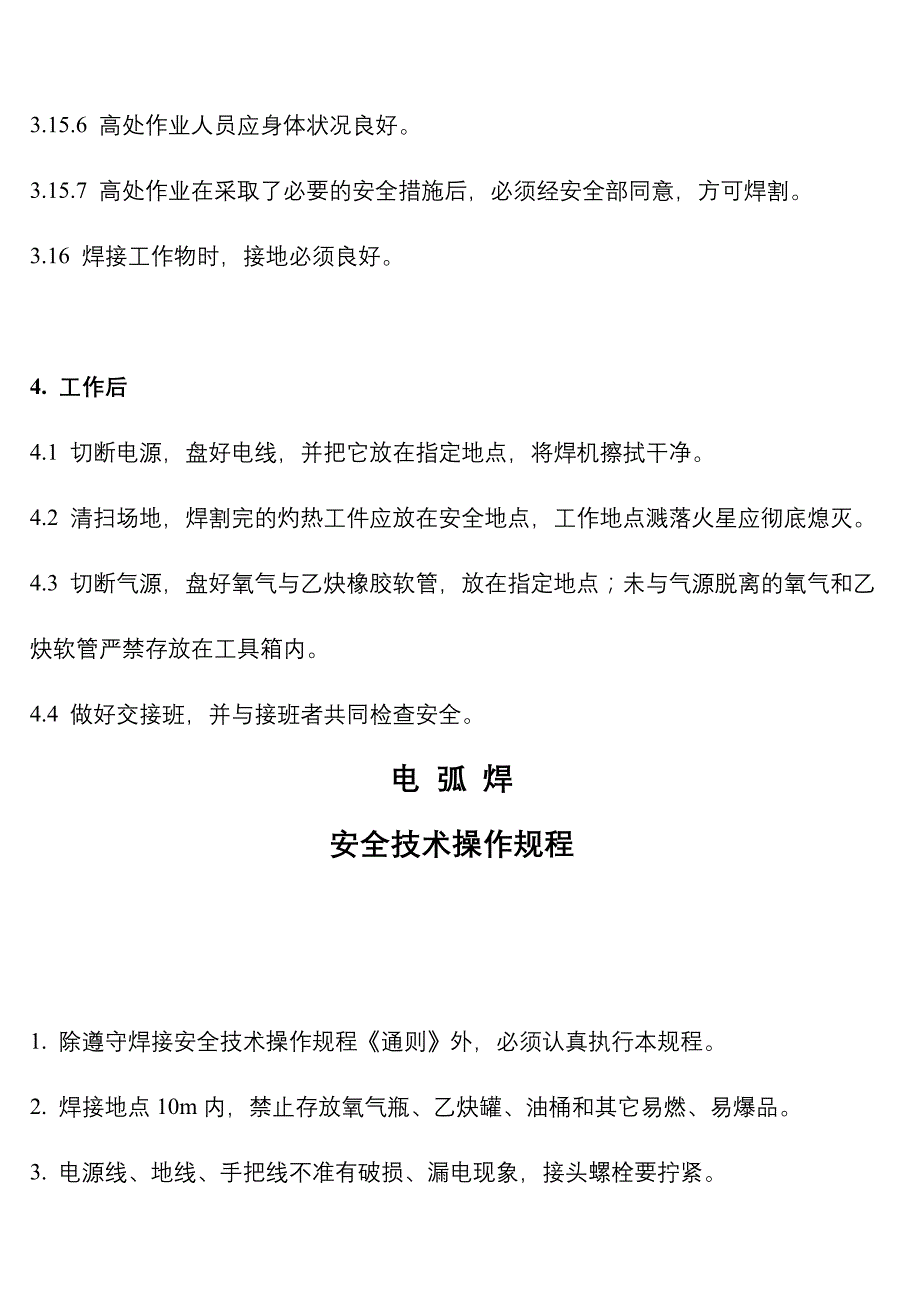 3.15.6 高处作业人员应身体状况良好。

3.15.7 高处作业在采取了必要的安全措施后，必须经安全部同意，方可焊割。

3.16 焊接工作物时，接地必须良好。

4. 工作后

4.1 切断电源，盘好电线，并把它放在指定地点，将焊机擦拭干净。

4.2 清扫场地，焊割完的灼热工件应放在安全地点，工作地点溅落火星应彻底熄灭。

4.3 切断气源，盘好氧气与乙炔橡胶软管，放在指定地点；未与气源脱离的氧气和乙炔软管严禁存放在工具箱内。

4.4 做好交接班，并与接班者共同检查安全。

电 弧 焊

安全技术操作规程

1. 除遵守焊接安全技术操作规程《通则》外，必须认真执行本规程。

2. 焊接地点 10m 内，禁止存放氧气瓶、乙炔罐、油桶和其它易燃、易爆品。

3. 电源线、地线、手把线不准有破损、漏电现象，接头螺栓要拧紧。